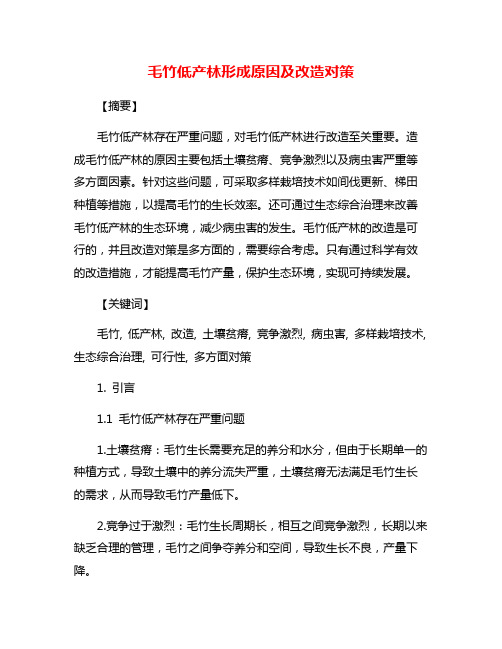 毛竹低产林形成原因及改造对策

【摘要】

毛竹低产林存在严重问题，对毛竹低产林进行改造至关重要。造成毛竹低产林的原因主要包括土壤贫瘠、竞争激烈以及病虫害严重等多方面因素。针对这些问题，可采取多样栽培技术如间伐更新、梯田种植等措施，以提高毛竹的生长效率。还可通过生态综合治理来改善毛竹低产林的生态环境，减少病虫害的发生。毛竹低产林的改造是可行的，并且改造对策是多方面的，需要综合考虑。只有通过科学有效的改造措施，才能提高毛竹产量，保护生态环境，实现可持续发展。

【关键词】

毛竹, 低产林, 改造, 土壤贫瘠, 竞争激烈, 病虫害, 多样栽培技术, 生态综合治理, 可行性, 多方面对策

1. 引言

1.1 毛竹低产林存在严重问题

1.土壤贫瘠：毛竹生长需要充足的养分和水分，但由于长期单一的种植方式，导致土壤中的养分流失严重，土壤贫瘠无法满足毛竹生长的需求，从而导致毛竹产量低下。

2.竞争过于激烈：毛竹生长周期长，相互之间竞争激烈，长期以来缺乏合理的管理，毛竹之间争夺养分和空间，导致生长不良，产量下降。